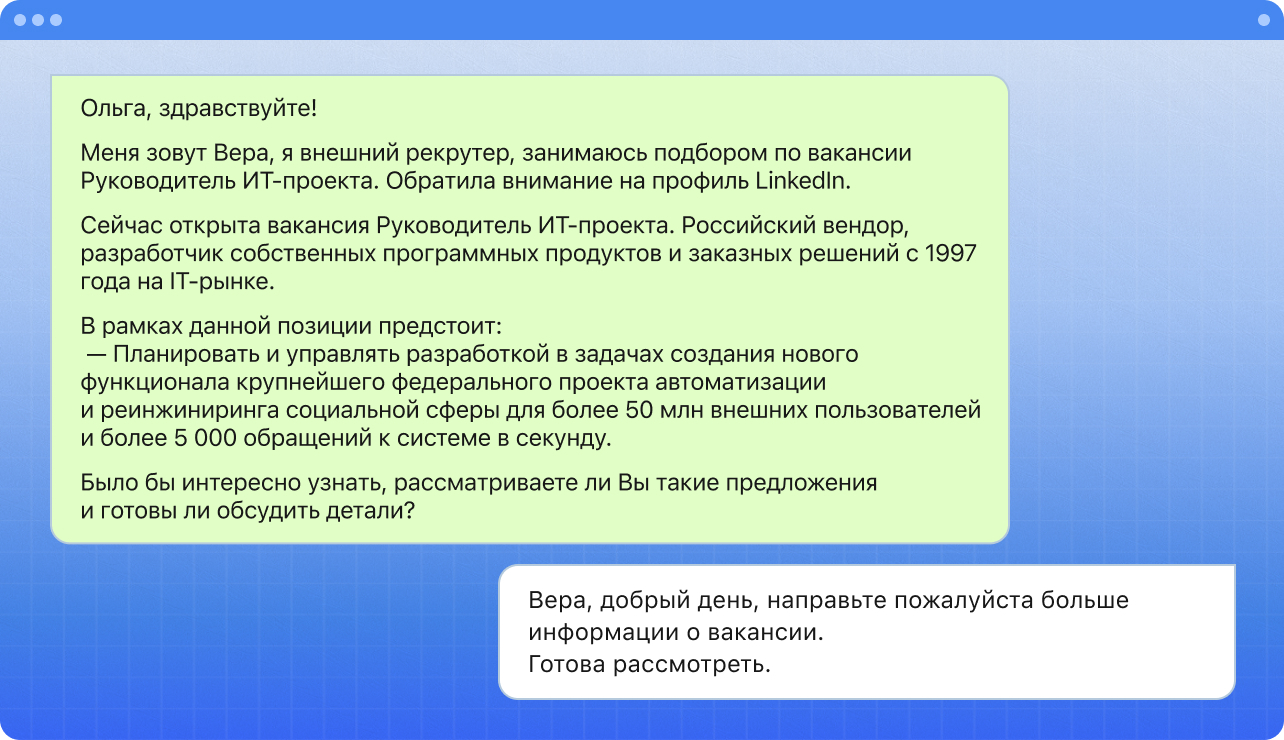 Ольга, здравствуйте!

Меня зовут Вера, я внешний рекрутер, занимаюсь подбором по вакансии Руководитель ИТ-проекта. Обратила внимание на профиль LinkedIn.

Сейчас открыта вакансия Руководитель ИТ-проекта. Российский вендор, разработчик собственных программных продуктов и заказных решений с 1997 года на IT-рынке.

В рамках данной позиции предстоит:
— Планировать и управлять разработкой в задачах создания нового функционала крупнейшего федерального проекта автоматизации и реинжиниринга социальной сферы для более 50 млн внешних пользователей и более 5 000 обращений к системе в секунду.

Было бы интересно узнать, рассматриваете ли Вы такие предложения и готовы ли обсудить детали?

Вера, добрый день, направьте пожалуйста больше информации о вакансии.
Готова рассмотреть.